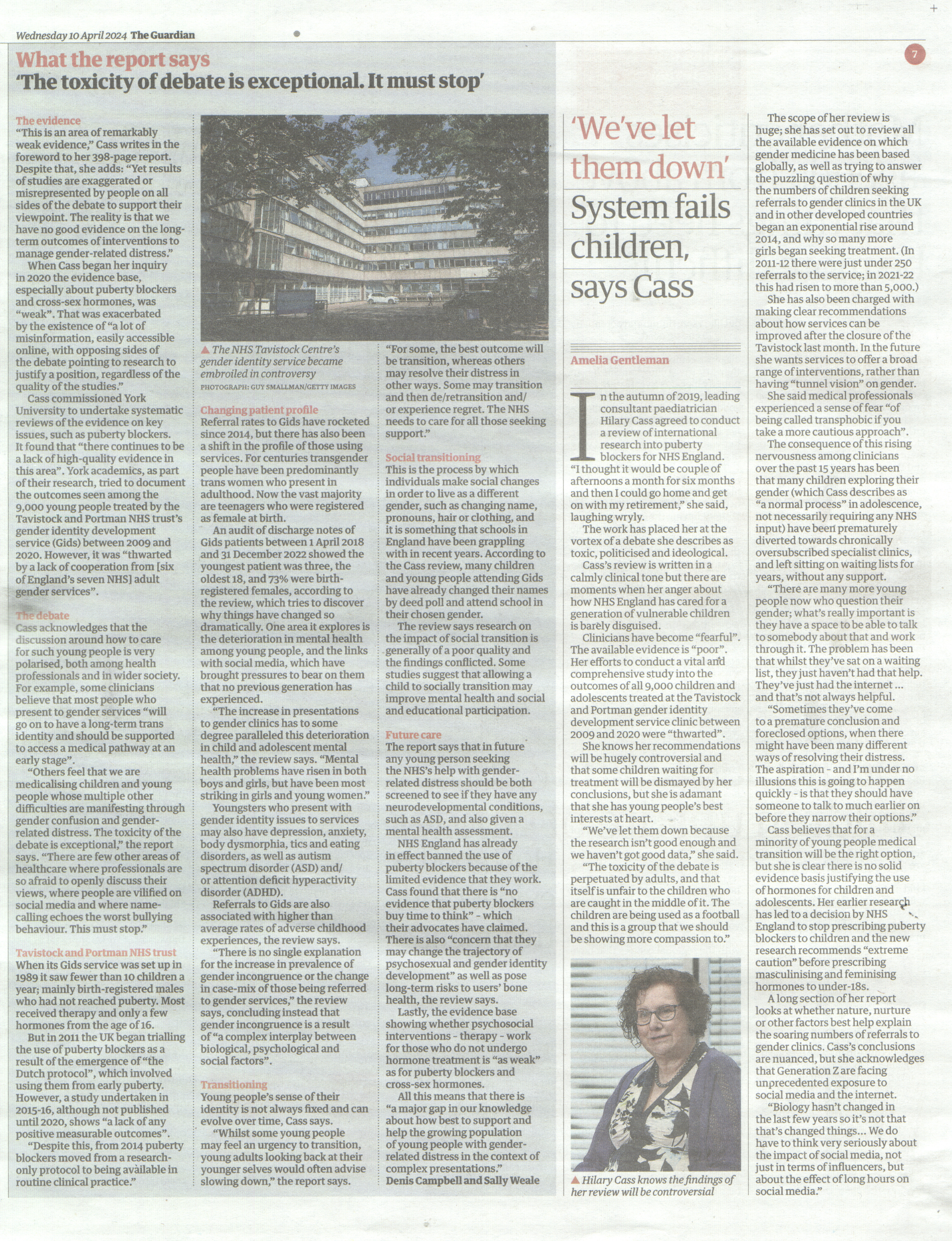 Wednesday 10 April 2024 The Guardian

7

What the report says
'The toxicity of debate is exceptional. It must stop'

The evidence
"This is an area of remarkably weak evidence," Cass writes in the foreword to her 398-page report. Despite that, she adds: "Yet results of studies are exaggerated or misrepresented by people on all sides of the debate to support their viewpoint. The reality is that we have no good evidence on the long-term outcomes of interventions to manage gender-related distress."

When Cass began her inquiry in 2020 the evidence base, especially about puberty blockers and cross-sex hormones, was "weak". That was exacerbated by the existence of "a lot of misinformation, easily accessible online, with opposing sides of the debate pointing to research to justify a position, regardless of the quality of the studies."

Cass commissioned York University to undertake systematic reviews of the evidence on key issues, such as puberty blockers. It found that "there continues to be a lack of high-quality evidence in this area". York academics, as part of their research, tried to document the outcomes seen among the 9,000 young people treated by the Tavistock and Portman NHS trust's gender identity development service (Gids) between 2009 and 2020. However, it was "thwarted by a lack of cooperation from [six of England's seven NHS] adult gender services".

The debate
Cass acknowledges that the discussion around how to care for such young people is very polarised, both among health professionals and in wider society. For example, some clinicians believe that most people who present to gender services "will go on to have a long-term trans identity and should be supported to access a medical pathway at an early stage".

"Others feel that we are medicalising children and young people whose multiple other difficulties are manifesting through gender confusion and gender-related distress. The toxicity of the debate is exceptional," the report says. "There are few other areas of healthcare where professionals are so afraid to openly discuss their views, where people are vilified on social media and where name-calling echoes the worst bullying behaviour. This must stop."

Tavistock and Portman NHS trust
When its Gids service was set up in 1989 it saw fewer than 10 children a year; mainly birth-registered males who had not reached puberty. Most received therapy and only a few hormones from the age of 16.

But in 2011 the UK began trialling the use of puberty blockers as a result of the emergence of "the Dutch protocol", which involved using them from early puberty. However, a study undertaken in 2015-16, although not published until 2020, shows "a lack of any positive measurable outcomes".

"Despite this, from 2014 puberty blockers moved from a research-only protocol to being available in routine clinical practice."

▲ The NHS Tavistock Centre's gender identity service became embroiled in controversy
PHOTOGRAPH: GUY SMALLMAN/GETTY IMAGES

Changing patient profile
Referral rates to Gids have rocketed since 2014, but there has also been a shift in the profile of those using services. For centuries transgender people have been predominantly trans women who present in adulthood. Now the vast majority are teenagers who were registered as female at birth.

An audit of discharge notes of Gids patients between 1 April 2018 and 31 December 2022 showed the youngest patient was three, the oldest 18, and 73% were birth-registered females, according to the review, which tries to discover why things have changed so dramatically. One area it explores is the deterioration in mental health among young people, and the links with social media, which have brought pressures to bear on them that no previous generation has experienced.

"The increase in presentations to gender clinics has to some degree paralleled this deterioration in child and adolescent mental health," the review says. "Mental health problems have risen in both boys and girls, but have been most striking in girls and young women."

Youngsters who present with gender identity issues to services may also have depression, anxiety, body dysmorphia, tics and eating disorders, as well as autism spectrum disorder (ASD) and/or attention deficit hyperactivity disorder (ADHD).

Referrals to Gids are also associated with higher than average rates of adverse childhood experiences, the review says.

"There is no single explanation for the increase in prevalence of gender incongruence or the change in case-mix of those being referred to gender services," the review says, concluding instead that gender incongruence is a result of "a complex interplay between biological, psychological and social factors".

Transitioning
Young people's sense of their identity is not always fixed and can evolve over time, Cass says.

"Whilst some young people may feel an urgency to transition, young adults looking back at their younger selves would often advise slowing down," the report says.

"For some, the best outcome will be transition, whereas others may resolve their distress in other ways. Some may transition and then de/retransition and/or experience regret. The NHS needs to care for all those seeking support."

Social transitioning
This is the process by which individuals make social changes in order to live as a different gender, such as changing name, pronouns, hair or clothing, and it is something that schools in England have been grappling with in recent years. According to the Cass review, many children and young people attending Gids have already changed their names by deed poll and attend school in their chosen gender.

The review says research on the impact of social transition is generally of a poor quality and the findings conflicted. Some studies suggest that allowing a child to socially transition may improve mental health and social and educational participation.

Future care
The report says that in future any young person seeking the NHS's help with gender-related distress should be both screened to see if they have any neurodevelopmental conditions, such as ASD, and also given a mental health assessment.

NHS England has already in effect banned the use of puberty blockers because of the limited evidence that they work. Cass found that there is "no evidence that puberty blockers buy time to think" - which their advocates have claimed. There is also "concern that they may change the trajectory of psychosexual and gender identity development" as well as pose long-term risks to users' bone health, the review says.

Lastly, the evidence base showing whether psychosocial interventions - therapy - work for those who do not undergo hormone treatment is "as weak" as for puberty blockers and cross-sex hormones.

All this means that there is "a major gap in our knowledge about how best to support and help the growing population of young people with gender-related distress in the context of complex presentations."
Denis Campbell and Sally Weale

'We've let them down'
System fails children, says Cass

Amelia Gentleman

In the autumn of 2019, leading consultant paediatrician Hilary Cass agreed to conduct a review of international research into puberty blockers for NHS England. "I thought it would be couple of afternoons a month for six months and then I could go home and get on with my retirement," she said, laughing wryly.

The work has placed her at the vortex of a debate she describes as toxic, politicised and ideological.

Cass's review is written in a calmly clinical tone but there are moments when her anger about how NHS England has cared for a generation of vulnerable children is barely disguised.

Clinicians have become "fearful". The available evidence is "poor". Her efforts to conduct a vital and comprehensive study into the outcomes of all 9,000 children and adolescents treated at the Tavistock and Portman gender identity development service clinic between 2009 and 2020 were "thwarted".

She knows her recommendations will be hugely controversial and that some children waiting for treatment will be dismayed by her conclusions, but she is adamant that she has young people's best interests at heart.

"We've let them down because the research isn't good enough and we haven't got good data," she said.

"The toxicity of the debate is perpetuated by adults, and that itself is unfair to the children who are caught in the middle of it. The children are being used as a football and this is a group that we should be showing more compassion to."

▲ Hilary Cass knows the findings of her review will be controversial

The scope of her review is huge; she has set out to review all the available evidence on which gender medicine has been based globally, as well as trying to answer the puzzling question of why the numbers of children seeking referrals to gender clinics in the UK and in other developed countries began an exponential rise around 2014, and why so many more girls began seeking treatment. (In 2011-12 there were just under 250 referrals to the service; in 2021-22 this had risen to more than 5,000.)

She has also been charged with making clear recommendations about how services can be improved after the closure of the Tavistock last month. In the future she wants services to offer a broad range of interventions, rather than having "tunnel vision" on gender.

She said medical professionals experienced a sense of fear "of being called transphobic if you take a more cautious approach".

The consequence of this rising nervousness among clinicians over the past 15 years has been that many children exploring their gender (which Cass describes as "a normal process" in adolescence, not necessarily requiring any NHS input) have been prematurely diverted towards chronically oversubscribed specialist clinics, and left sitting on waiting lists for years, without any support.

"There are many more young people now who question their gender; what's really important is they have a space to be able to talk to somebody about that and work through it. The problem has been that whilst they've sat on a waiting list, they just haven't had that help. They've just had the internet ... and that's not always helpful.

"Sometimes they've come to a premature conclusion and foreclosed options, when there might have been many different ways of resolving their distress. The aspiration - and I'm under no illusions this is going to happen quickly - is that they should have someone to talk to much earlier on before they narrow their options."

Cass believes that for a minority of young people medical transition will be the right option, but she is clear there is no solid evidence basis justifying the use of hormones for children and adolescents. Her earlier research has led to a decision by NHS England to stop prescribing puberty blockers to children and the new research recommends "extreme caution" before prescribing masculinising and feminising hormones to under-18s.

A long section of her report looks at whether nature, nurture or other factors best help explain the soaring numbers of referrals to gender clinics. Cass's conclusions are nuanced, but she acknowledges that Generation Z are facing unprecedented exposure to social media and the internet.

"Biology hasn't changed in the last few years so it's not that that's changed things... We do have to think very seriously about the impact of social media, not just in terms of influencers, but about the effect of long hours on social media."